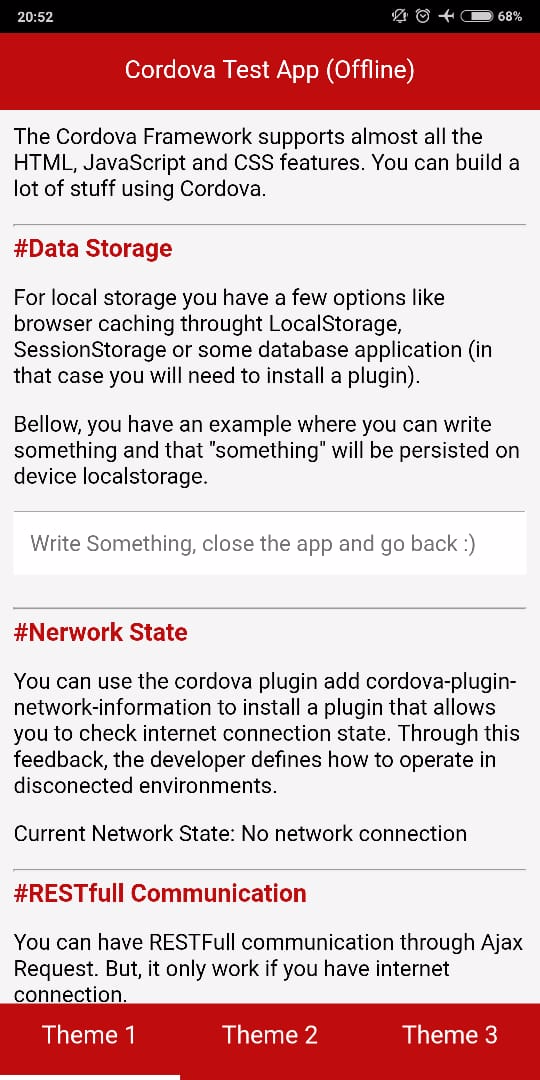 20:52 68%

Cordova Test App (Offline)

The Cordova Framework supports almost all the HTML, JavaScript and CSS features. You can build a lot of stuff using Cordova.

#Data Storage

For local storage you have a few options like browser caching throught LocalStorage, SessionStorage or some database application (in that case you will need to install a plugin).

Bellow, you have an example where you can write something and that "something" will be persisted on device localstorage.

Write Something, close the app and go back :)

#Nerwork State

You can use the cordova plugin add cordova-plugin-network-information to install a plugin that allows you to check internet connection state. Through this feedback, the developer defines how to operate in disconected environments.

Current Network State: No network connection

#RESTfull Communication

You can have RESTFull communication through Ajax Request. But, it only work if you have internet connection.

Theme 1 Theme 2 Theme 3